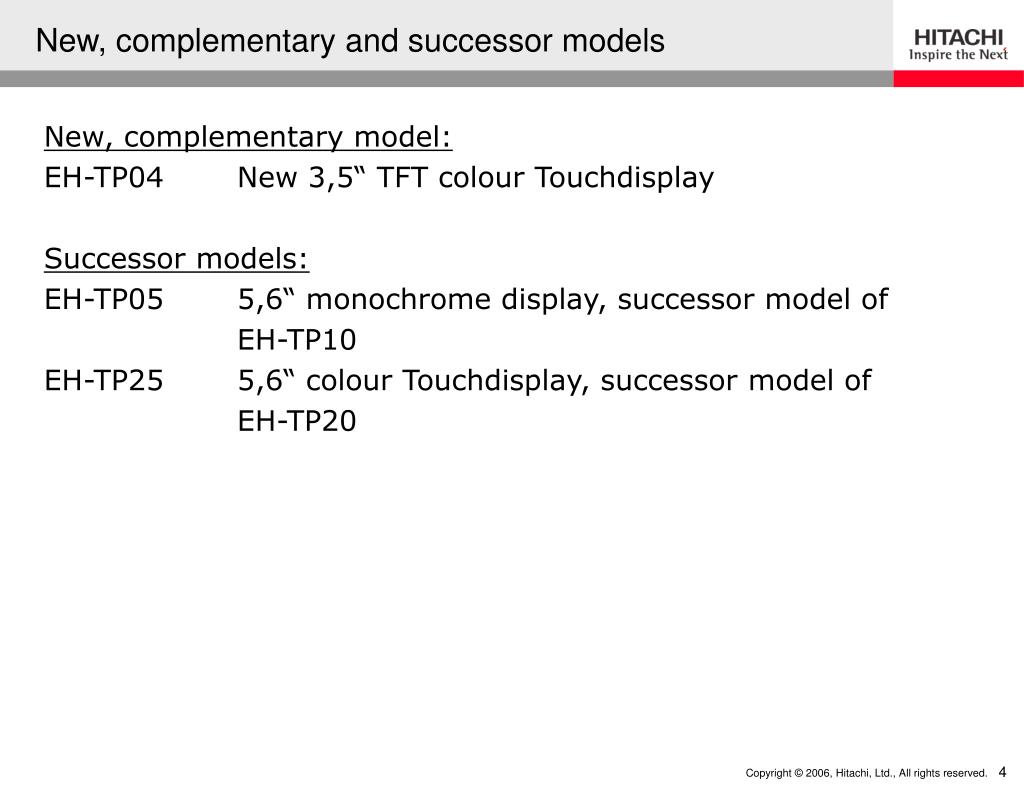 New, complementary and successor models

HITACHI
Inspire the Next

New, complementary model:
EH-TP04 New 3,5“ TFT colour Touchdisplay

Successor models:
EH-TP05 5,6“ monochrome display, successor model of EH-TP10
EH-TP25 5,6“ colour Touchdisplay, successor model of EH-TP20

Copyright © 2006, Hitachi, Ltd., All rights reserved. 4